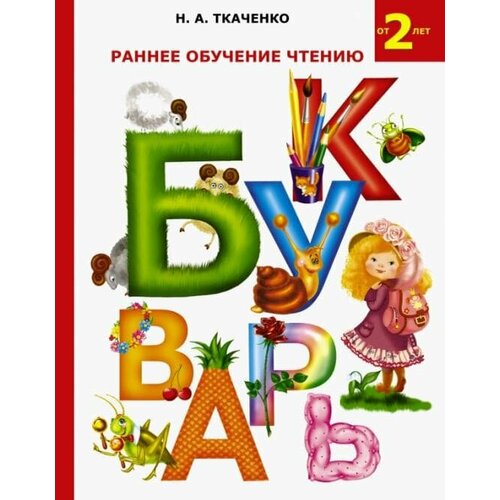 Н. А. ТКАЧЕНКО

ОТ 2 ЛЕТ

РАННЕЕ ОБУЧЕНИЕ ЧТЕНИЮ

БУКВАРЬ